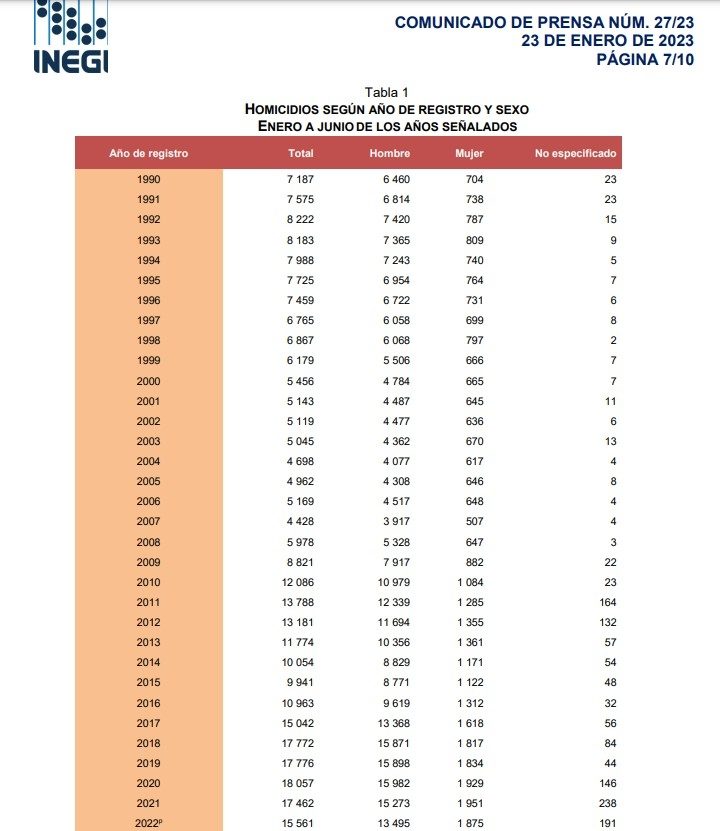 INEGI

COMUNICADO DE PRENSA NÚM. 27/23
23 DE ENERO DE 2023
PÁGINA 7/10

Tabla 1
HOMICIDIOS SEGÚN AÑO DE REGISTRO Y SEXO
ENERO A JUNIO DE LOS AÑOS SEÑALADOS

| Año de registro | Total | Hombre | Mujer | No especificado |
|---|---|---|---|---|
| 1990 | 7 187 | 6 460 | 704 | 23 |
| 1991 | 7 575 | 6 814 | 738 | 23 |
| 1992 | 8 222 | 7 420 | 787 | 15 |
| 1993 | 8 183 | 7 365 | 809 | 9 |
| 1994 | 7 988 | 7 243 | 740 | 5 |
| 1995 | 7 725 | 6 954 | 764 | 7 |
| 1996 | 7 459 | 6 722 | 731 | 6 |
| 1997 | 6 765 | 6 058 | 699 | 8 |
| 1998 | 6 867 | 6 068 | 797 | 2 |
| 1999 | 6 179 | 5 506 | 666 | 7 |
| 2000 | 5 456 | 4 784 | 665 | 7 |
| 2001 | 5 143 | 4 487 | 645 | 11 |
| 2002 | 5 119 | 4 477 | 636 | 6 |
| 2003 | 5 045 | 4 362 | 670 | 13 |
| 2004 | 4 698 | 4 077 | 617 | 4 |
| 2005 | 4 962 | 4 308 | 646 | 8 |
| 2006 | 5 169 | 4 517 | 648 | 4 |
| 2007 | 4 428 | 3 917 | 507 | 4 |
| 2008 | 5 978 | 5 328 | 647 | 3 |
| 2009 | 8 821 | 7 917 | 882 | 22 |
| 2010 | 12 086 | 10 979 | 1 084 | 23 |
| 2011 | 13 788 | 12 339 | 1 285 | 164 |
| 2012 | 13 181 | 11 694 | 1 355 | 132 |
| 2013 | 11 774 | 10 356 | 1 361 | 57 |
| 2014 | 10 054 | 8 829 | 1 171 | 54 |
| 2015 | 9 941 | 8 771 | 1 122 | 48 |
| 2016 | 10 963 | 9 619 | 1 312 | 32 |
| 2017 | 15 042 | 13 368 | 1 618 | 56 |
| 2018 | 17 772 | 15 871 | 1 817 | 84 |
| 2019 | 17 776 | 15 898 | 1 834 | 44 |
| 2020 | 18 057 | 15 982 | 1 929 | 146 |
| 2021 | 17 462 | 15 273 | 1 951 | 238 |
| 2022$^{p}$ | 15 561 | 13 495 | 1 875 | 191 |